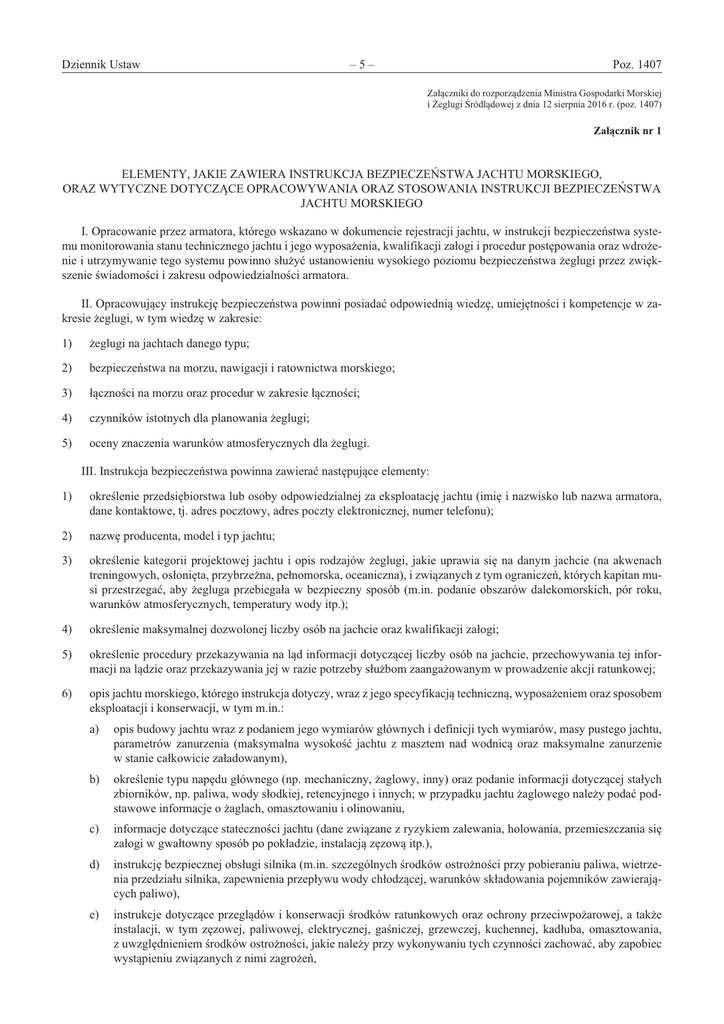 Dziennik Ustaw – 5 – Poz. 1407

Załączniki do rozporządzenia Ministra Gospodarki Morskiej i Żeglugi Śródlądowej z dnia 12 sierpnia 2016 r. (poz. 1407)

Załącznik nr 1

ELEMENTY, JAKIE ZAWIERA INSTRUKCJA BEZPIECZEŃSTWA JACHTU MORSKIEGO, ORAZ WYTYCZNE DOTYCZĄCE OPRACOWYWANIA ORAZ STOSOWANIA INSTRUKCJI BEZPIECZEŃSTWA JACHTU MORSKIEGO

I. Opracowanie przez armatora, którego wskazano w dokumencie rejestracji jachtu, w instrukcji bezpieczeństwa systemu monitorowania stanu technicznego jachtu i jego wyposażenia, kwalifikacji załogi i procedur postępowania oraz wdrożenie i utrzymywanie tego systemu powinno służyć ustanowieniu wysokiego poziomu bezpieczeństwa żeglugi przez zwiększenie świadomości i zakresu odpowiedzialności armatora.

II. Opracowujący instrukcję bezpieczeństwa powinni posiadać odpowiednią wiedzę, umiejętności i kompetencje w zakresie żeglugi, w tym wiedzę w zakresie:

1) żeglugi na jachtach danego typu;

2) bezpieczeństwa na morzu, nawigacji i ratownictwa morskiego;

3) łączności na morzu oraz procedur w zakresie łączności;

4) czynników istotnych dla planowania żeglugi;

5) oceny znaczenia warunków atmosferycznych dla żeglugi.

III. Instrukcja bezpieczeństwa powinna zawierać następujące elementy:

1) określenie przedsiębiorstwa lub osoby odpowiedzialnej za eksploatację jachtu (imię i nazwisko lub nazwa armatora, dane kontaktowe, tj. adres pocztowy, adres poczty elektronicznej, numer telefonu);

2) nazwę producenta, model i typ jachtu;

3) określenie kategorii projektowej jachtu i opis rodzajów żeglugi, jakie uprawia się na danym jachcie (na akwenach treningowych, osłonięta, przybrzeżna, pełnomorska, oceaniczna), i związanych z tym ograniczeń, których kapitan musi przestrzegać, aby żegluga przebiegała w bezpieczny sposób (m.in. podanie obszarów dalekomorskich, pór roku, warunków atmosferycznych, temperatury wody itp.);

4) określenie maksymalnej dozwolonej liczby osób na jachcie oraz kwalifikacji załogi;

5) określenie procedury przekazywania na ląd informacji dotyczącej liczby osób na jachcie, przechowywania tej informacji na lądzie oraz przekazywania jej w razie potrzeby służbom zaangażowanym w prowadzenie akcji ratunkowej;

6) opis jachtu morskiego, którego instrukcja dotyczy, wraz z jego specyfikacją techniczną, wyposażeniem oraz sposobem eksploatacji i konserwacji, w tym m.in.:

a) opis budowy jachtu wraz z podaniem jego wymiarów głównych i definicji tych wymiarów, masy pustego jachtu, parametrów zanurzenia (maksymalna wysokość jachtu z masztem nad wodnicą oraz maksymalne zanurzenie w stanie całkowicie załadowanym),

b) określenie typu napędu głównego (np. mechaniczny, żaglowy, inny) oraz podanie informacji dotyczącej stałych zbiorników, np. paliwa, wody słodkiej, retencyjnego i innych; w przypadku jachtu żaglowego należy podać podstawowe informacje o żaglach, omasztowaniu i olinowaniu,

c) informacje dotyczące stateczności jachtu (dane związane z ryzykiem zalewania, holowania, przemieszczania się załogi w gwałtowny sposób po pokładzie, instalacją zęzową itp.),

d) instrukcję bezpiecznej obsługi silnika (m.in. szczególnych środków ostrożności przy pobieraniu paliwa, wietrzenia przedziału silnika, zapewnienia przepływu wody chłodzącej, warunków składowania pojemników zawierających paliwo),

e) instrukcje dotyczące przeglądów i konserwacji środków ratunkowych oraz ochrony przeciwpożarowej, a także instalacji, w tym zęzowej, paliwowej, elektrycznej, gaśniczej, grzewczej, kuchennej, kadłuba, omasztowania, z uwzględnieniem środków ostrożności, jakie należy przy wykonywaniu tych czynności zachować, aby zapobiec wystąpieniu związanych z nimi zagrożeń,